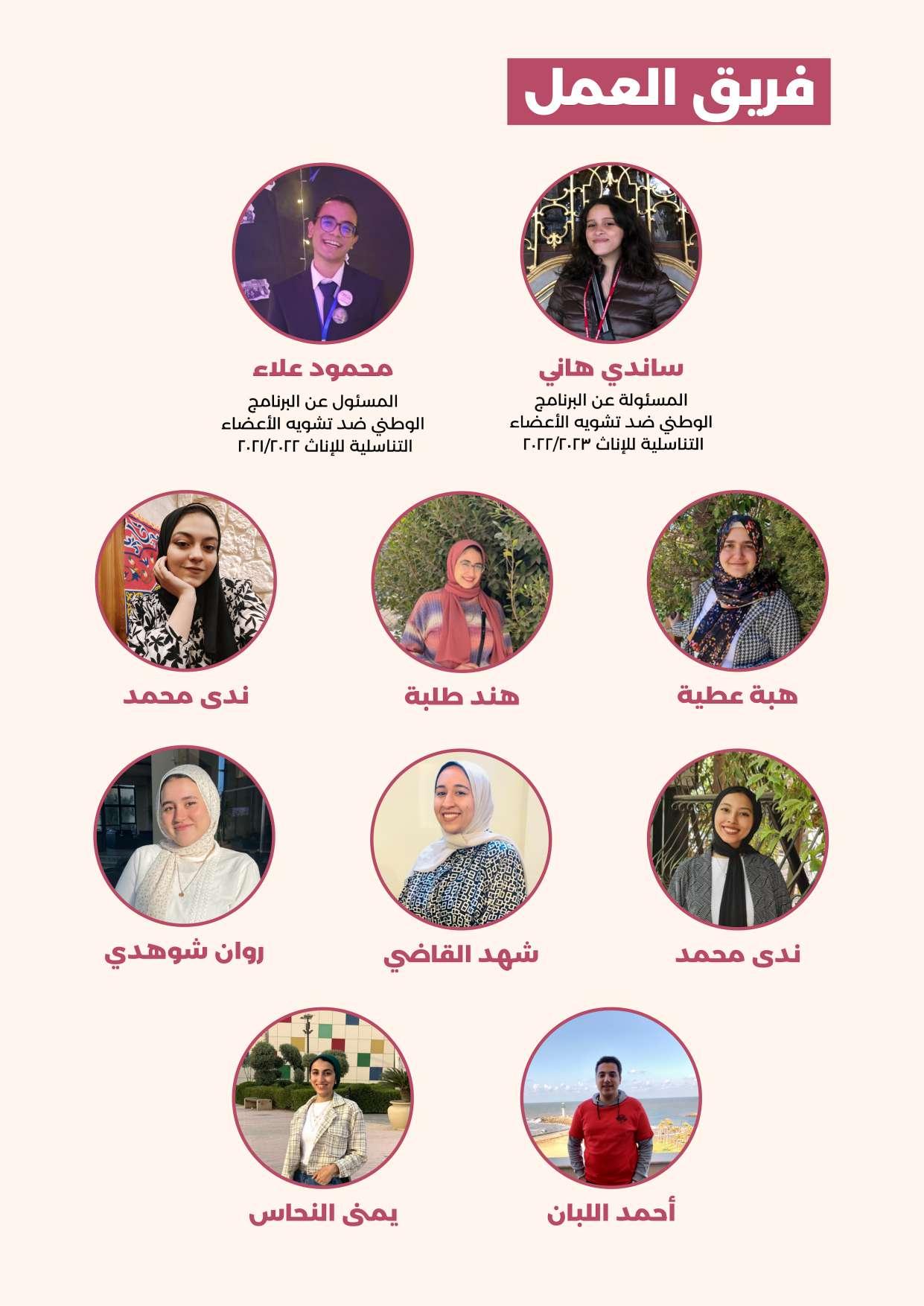 فريق العمل

ساندي هاني
المسئولة عن البرنامج الوطني ضد تشويه الأعضاء التناسلية للإناث ٢٠٢٢/٢٠٢٣

محمود علاء
المسئول عن البرنامج الوطني ضد تشويه الأعضاء التناسلية للإناث ٢٠٢١/٢٠٢٢

هبة عطية

هند طلبة

ندى محمد

ندى محمد

شهد القاضي

روان شوهدي

أحمد اللبان

يمنى النحاس